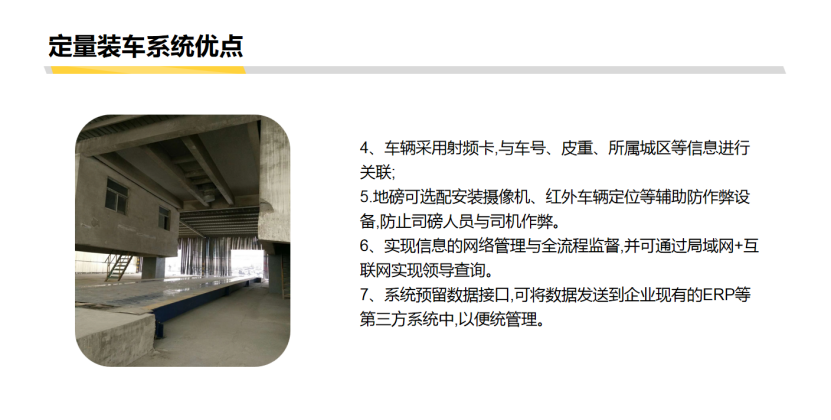 定量装车系统优点

4、车辆采用射频卡,与车号、皮重、所属城区等信息进行关联;

5.地磅可选配安装摄像机、红外车辆定位等辅助防作弊设备,防止司磅人员与司机作弊。

6、实现信息的网络管理与全流程监督,并可通过局域网+互联网实现领导查询。

7、系统预留数据接口,可将数据发送到企业现有的ERP等第三方系统中,以便统管理。